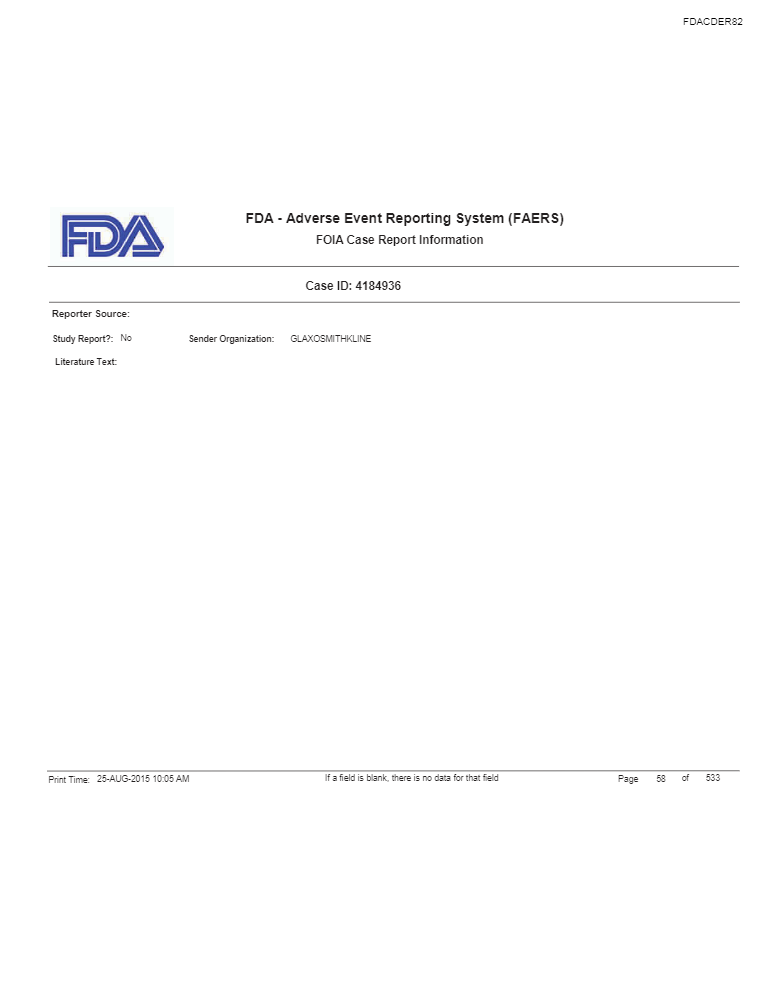 FDACDER82

FDA

FDA - Adverse Event Reporting System (FAERS)
FOIA Case Report Information

Case ID: 4184936

Reporter Source:

Study Report?: No  Sender Organization: GLAXOSMITHKLINE

Literature Text:

Print Time: 25-AUG-2015 10:05 AM  If a field is blank, there is no data for that field  Page 58 of 533